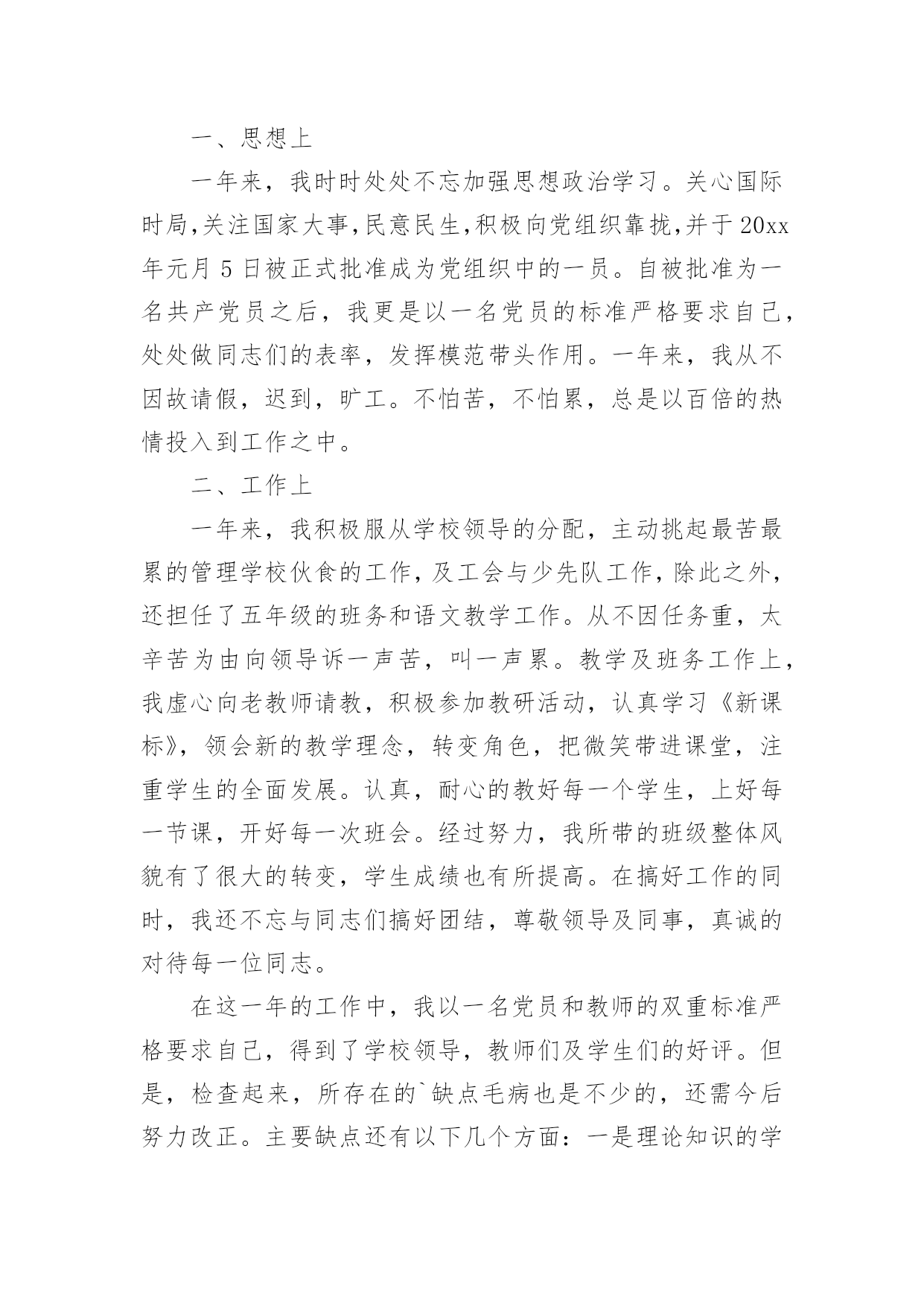 一、思想上

一年来，我时时处处不忘加强思想政治学习。关心国际时局,关注国家大事,民意民生,积极向党组织靠拢,并于20xx年元月5日被正式批准成为党组织中的一员。自被批准为一名共产党员之后，我更是以一名党员的标准严格要求自己,处处做同志们的表率，发挥模范带头作用。一年来，我从不因故请假，迟到，旷工。不怕苦，不怕累，总是以百倍的热情投入到工作之中。

二、工作上

一年来，我积极服从学校领导的分配，主动挑起最苦最累的管理学校伙食的工作,及工会与少先队工作,除此之外,还担任了五年级的班务和语文教学工作。从不因任务重，太辛苦为由向领导诉一声苦，叫一声累。教学及班务工作上,我虚心向老教师请教，积极参加教研活动，认真学习《新课标》，领会新的教学理念，转变角色，把微笑带进课堂，注重学生的全面发展。认真，耐心的教好每一个学生，上好每一节课，开好每一次班会。经过努力，我所带的班级整体风貌有了很大的转变，学生成绩也有所提高。在搞好工作的同时，我还不忘与同志们搞好团结，尊敬领导及同事，真诚的对待每一位同志。

在这一年的工作中，我以一名党员和教师的双重标准严格要求自己，得到了学校领导，教师们及学生们的好评。但是，检查起来，所存在的`缺点毛病也是不少的，还需今后努力改正。主要缺点还有以下几个方面：一是理论知识的学